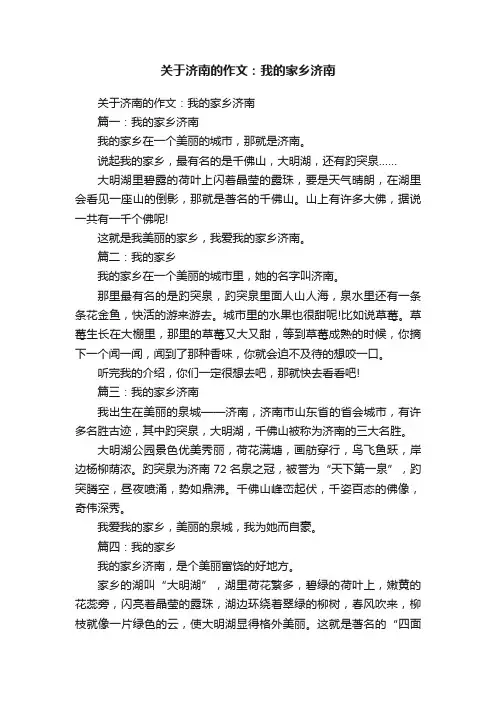 关于济南的作文：我的家乡济南

关于济南的作文：我的家乡济南

篇一：我的家乡济南

我的家乡在一个美丽的城市，那就是济南。

说起我的家乡，最有名的是千佛山，大明湖，还有趵突泉……

大明湖里碧露的荷叶上闪着晶莹的露珠，要是天气晴朗，在湖里会看见一座山的倒影，那就是著名的千佛山。山上有许多大佛，据说一共有一千个佛呢!

这就是我美丽的家乡，我爱我的家乡济南。

篇二：我的家乡

我的家乡在一个美丽的城市里，她的名字叫济南。

那里最有名的是趵突泉，趵突泉里面人山人海，泉水里还有一条条花金鱼，快活的游来游去。城市里的水果也很甜呢!比如说草莓。草莓生长在大棚里，那里的草莓又大又甜，等到草莓成熟的时候，你摘下一个闻一闻，闻到了那种香味，你就会迫不及待的想咬一口。

听完我的介绍，你们一定很想去吧，那就快去看看吧!

篇三：我的家乡济南

我出生在美丽的泉城——济南，济南市山东省的省会城市，有许多名胜古迹，其中趵突泉，大明湖，千佛山被称为济南的三大名胜。

大明湖公园景色优美秀丽，荷花满塘，画舫穿行，鸟飞鱼跃，岸边杨柳荫浓。趵突泉为济南72名泉之冠，被誉为“天下第一泉”，趵突腾空，昼夜喷涌，势如鼎沸。千佛山峰峦起伏，千姿百态的佛像，奇伟深秀。

我爱我的家乡，美丽的泉城，我为她而自豪。

篇四：我的家乡

我的家乡济南，是个美丽富饶的好地方。

家乡的湖叫“大明湖”，湖里荷花繁多，碧绿的荷叶上，嫩黄的花蕊旁，闪亮着晶莹的露珠，湖边环绕着翠绿的柳树，春风吹来，柳枝就像一片绿色的云，使大明湖显得格外美丽。这就是著名的“四面